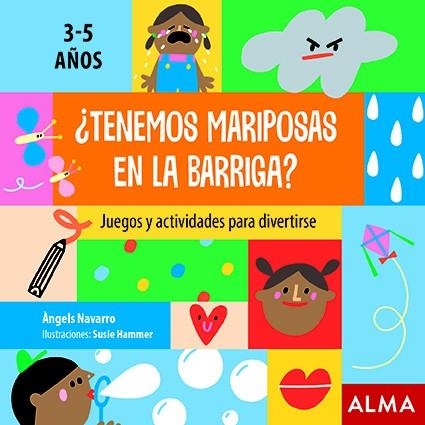 3-5
AÑOS

¿TENEMOS MARIPOSAS EN LA BARRIGA?

Juegos y actividades para divertirse

Àngels Navarro
Ilustraciones: Susie Hammer

ALMA